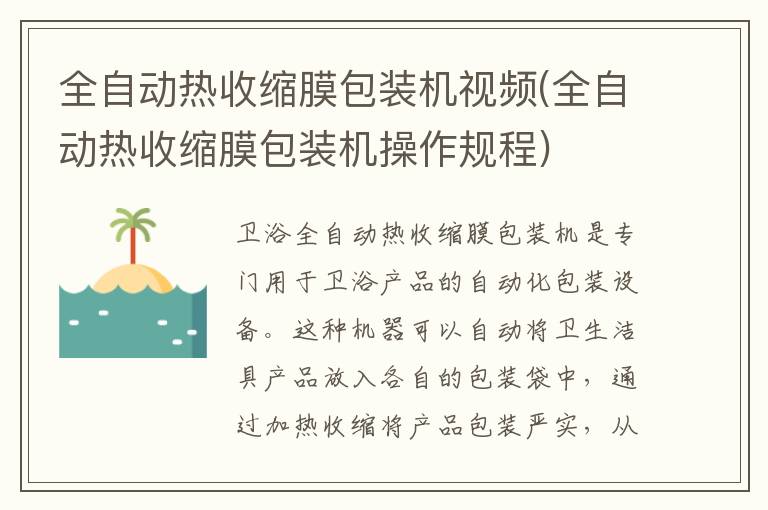 全自动热收缩膜包装机视频(全自动热收缩膜包装机操作规程)

卫浴全自动热收缩膜包装机是专门用于卫浴产品的自动化包装设备。这种机器可以自动将卫生洁具产品放入各自的包装袋中，通过加热收缩将产品包装严实，从